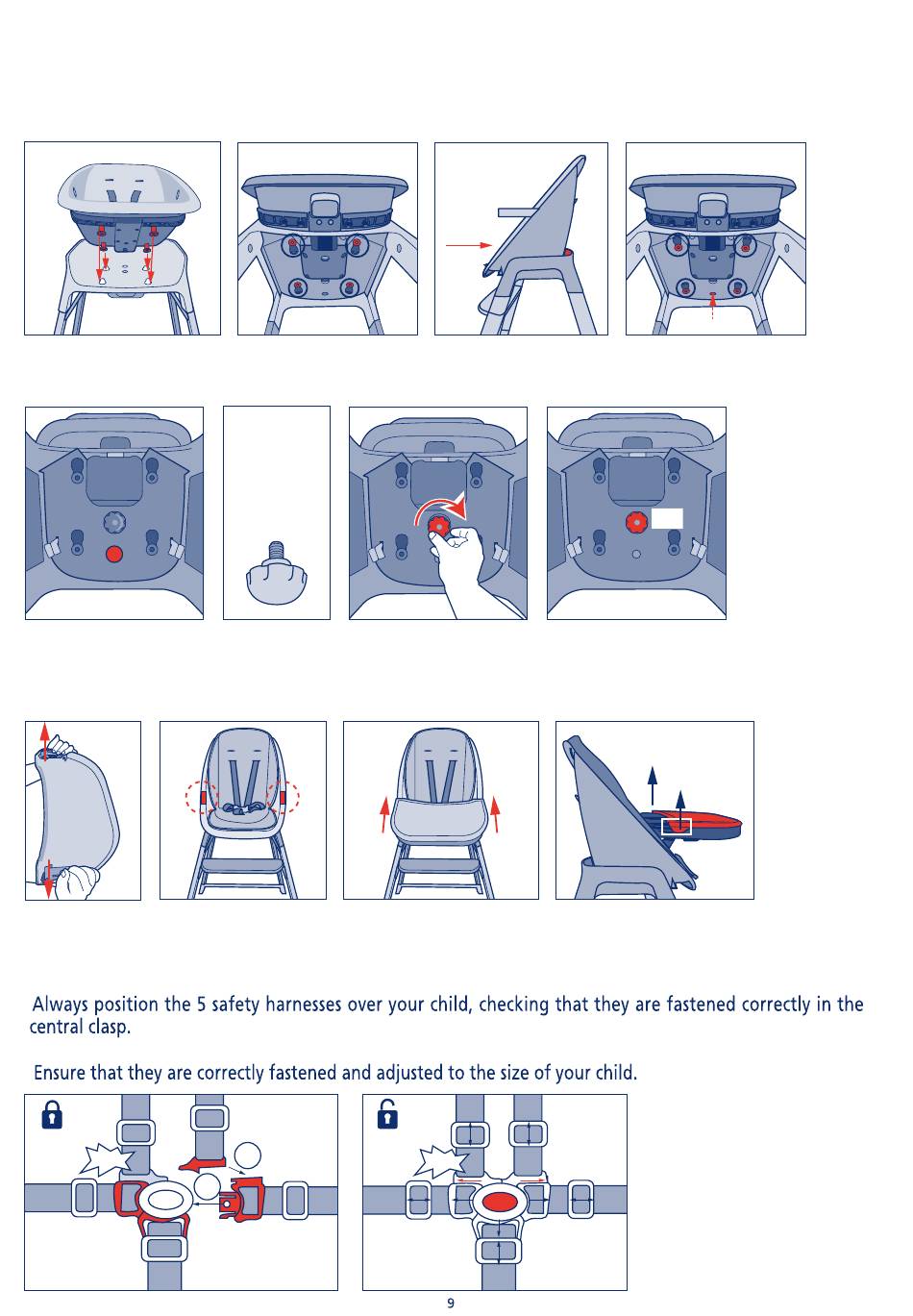 Always position the 5 safety harnesses over your child, checking that they are fastened correctly in the central clasp.

Ensure that they are correctly fastened and adjusted to the size of your child.

9